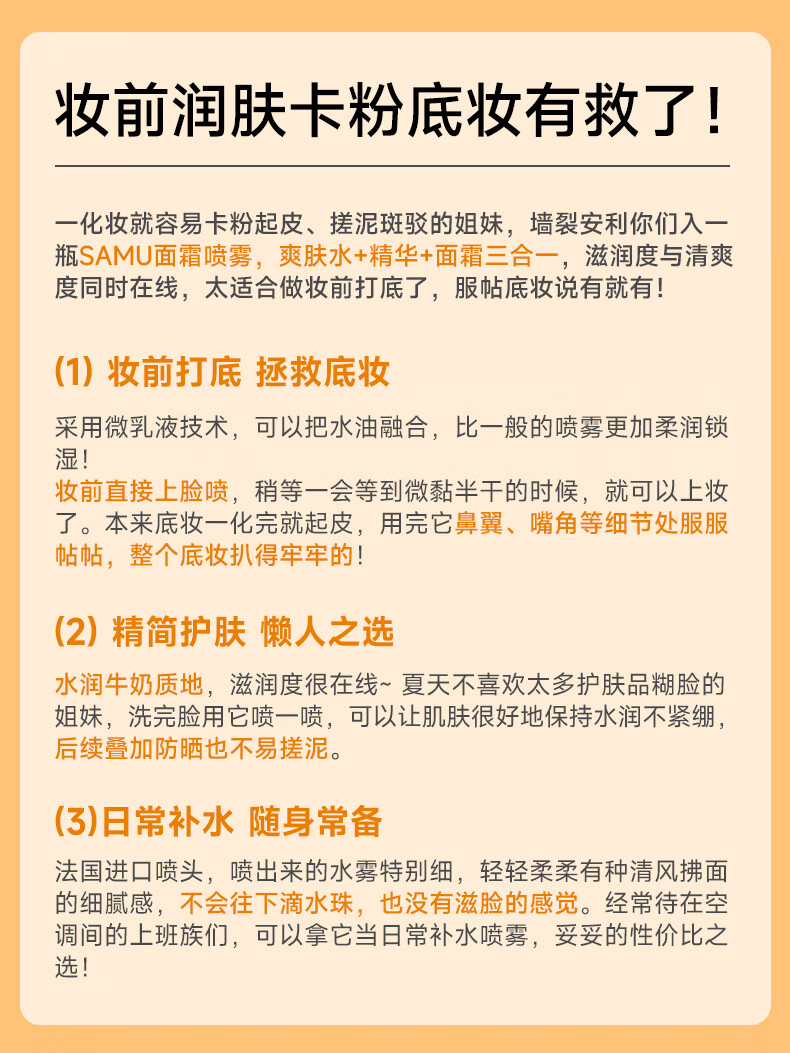 妆前润肤卡粉底妆有救了！

一化妆就容易卡粉起皮、搓泥斑驳的姐妹，墙裂安利你们入一瓶SAMU面霜喷雾，爽肤水+精华+面霜三合一，滋润度与清爽度同时在线，太适合做妆前打底了，服帖底妆说有就有！

(1) 妆前打底 拯救底妆

采用微乳液技术，可以把水油融合，比一般的喷雾更加柔润锁湿！
妆前直接上脸喷，稍等一会等到微黏半干的时候，就可以上妆了。本来底妆一化完就起皮，用完它鼻翼、嘴角等细节处服服帖帖，整个底妆扒得牢牢的！

(2) 精简护肤 懒人之选

水润牛奶质地，滋润度很在线~ 夏天不喜欢太多护肤品糊脸的姐妹，洗完脸用它喷一喷，可以让肌肤很好地保持水润不紧绷，后续叠加防晒也不易搓泥。

(3)日常补水 随身常备

法国进口喷头，喷出来的水雾特别细，轻轻柔柔有种清风拂面的细腻感，不会往下滴水珠，也没有滋脸的感觉。经常待在空调间的上班族们，可以拿它当日常补水喷雾，妥妥的性价比之选！